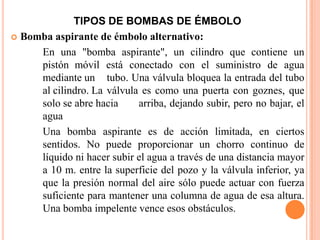 TIPOS DE BOMBAS DE ÉMBOLO

Bomba aspirante de émbolo alternativo:

En una "bomba aspirante", un cilindro que contiene un pistón móvil está conectado con el suministro de agua mediante un tubo. Una válvula bloquea la entrada del tubo al cilindro. La válvula es como una puerta con goznes, que solo se abre hacia arriba, dejando subir, pero no bajar, el agua

Una bomba aspirante es de acción limitada, en ciertos sentidos. No puede proporcionar un chorro continuo de liquido ni hacer subir el agua a través de una distancia mayor a 10 m. entre la superficie del pozo y la válvula inferior, ya que la presión normal del aire sólo puede actuar con fuerza suficiente para mantener una columna de agua de esa altura. Una bomba impelente vence esos obstáculos.